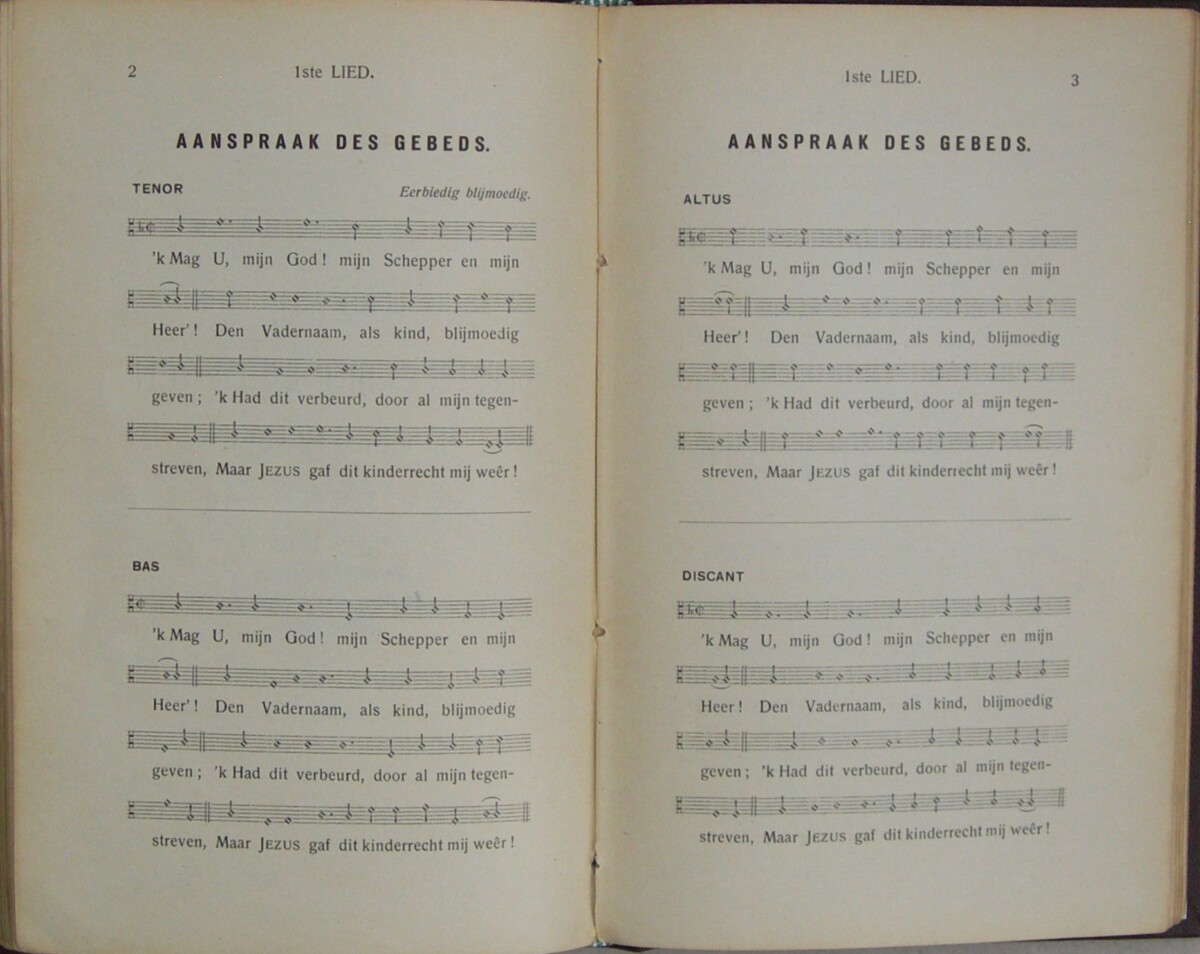 2 1ste LIED.

AANSPRAAK DES GEBEDS.

TENOR

Eerbiedig blijmoedig.

'k Mag U, mijn God! mijn Schepper en mijn Heer'! Den Vadernaam, als kind, blijmoedig geven; 'k Had dit verbeurd, door al mijn tegenstreven, Maar JEZUS gaf dit kinderrecht mij weêr!

BAS

'k Mag U, mijn God! mijn Schepper en mijn Heer'! Den Vadernaam, als kind, blijmoedig geven; 'k Had dit verbeurd, door al mijn tegenstreven, Maar JEZUS gaf dit kinderrecht mij weêr!

1ste LIED. 3

AANSPRAAK DES GEBEDS.

ALTUS

'k Mag U, mijn God! mijn Schepper en mijn Heer'! Den Vadernaam, als kind, blijmoedig geven; 'k Had dit verbeurd, door al mijn tegenstreven, Maar JEZUS gaf dit kinderrecht mij weêr!

DISCANT

'k Mag U, mijn God! mijn Schepper en mijn Heer! Den Vadernaam, als kind, blijmoedig geven; 'k Had dit verbeurd, door al mijn tegenstreven, Maar JEZUS gaf dit kinderrecht mij weêr!